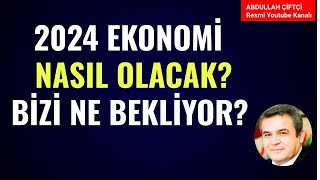 ABDULLAH ÇİFTÇİ
Resmi Youtube Kanalı

2024 EKONOMİ
NASIL OLACAK?
BİZİ NE BEKLİYOR?